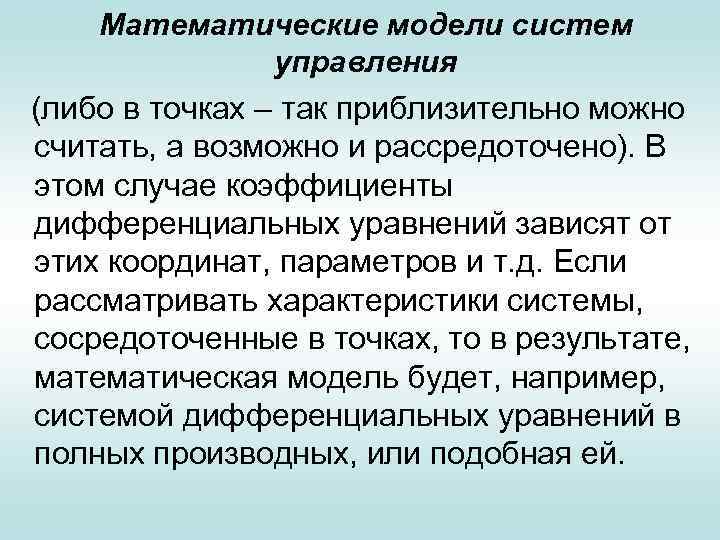 Математические модели систем управления

(либо в точках – так приблизительно можно считать, а возможно и рассредоточено). В этом случае коэффициенты дифференциальных уравнений зависят от этих координат, параметров и т.д. Если рассматривать характеристики системы, сосредоточенные в точках, то в результате, математическая модель будет, например, системой дифференциальных уравнений в полных производных, или подобная ей.